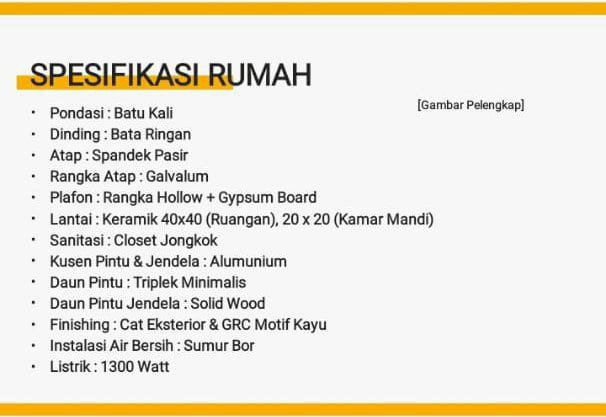 SPESIFIKASI RUMAH

[Gambar Pelengkap]

• Pondasi : Batu Kali
• Dinding : Bata Ringan
• Atap : Spandek Pasir
• Rangka Atap : Galvalum
• Plafon : Rangka Hollow + Gypsum Board
• Lantai : Keramik 40x40 (Ruangan), 20 x 20 (Kamar Mandi)
• Sanitasi : Closet Jongkok
• Kusen Pintu & Jendela : Alumunium
• Daun Pintu : Triplek Minimalis
• Daun Pintu Jendela : Solid Wood
• Finishing : Cat Eksterior & GRC Motif Kayu
• Instalasi Air Bersih : Sumur Bor
• Listrik : 1300 Watt